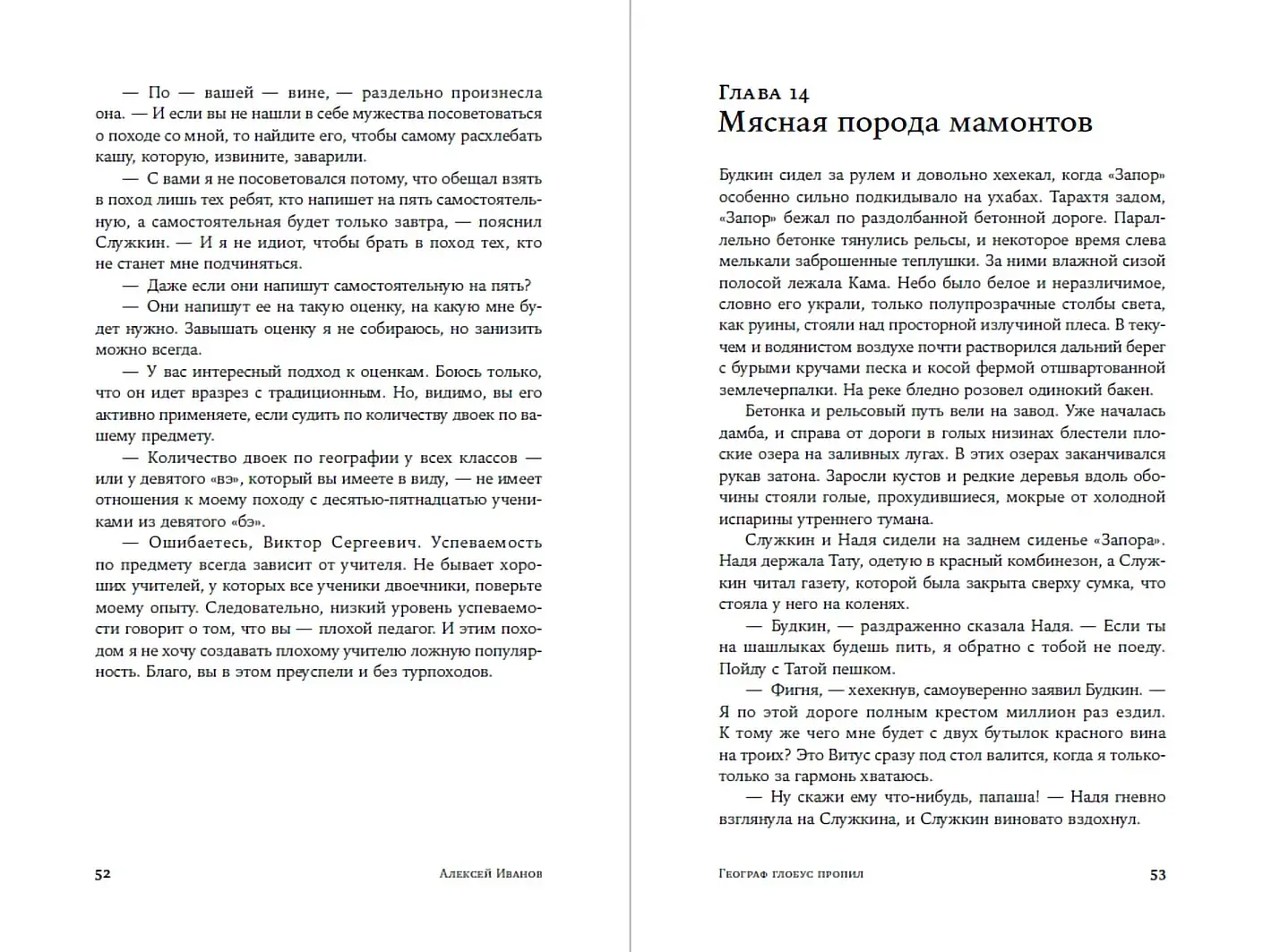 — По — вашей — вине, — раздельно произнесла она. — И если вы не нашли в себе мужества посоветоваться о походе со мной, то найдите его, чтобы самому расхлебать кашу, которую, извините, заварили.

— С вами я не посоветовался потому, что обещал взять в поход лишь тех ребят, кто напишет на пять самостоятельную, а самостоятельная будет только завтра, — пояснил Служкин. — И я не идиот, чтобы брать в поход тех, кто не станет мне подчиняться.

— Даже если они напишут самостоятельную на пять?

— Они напишут ее на такую оценку, на какую мне будет нужно. Завышать оценку я не собираюсь, но занизить можно всегда.

— У вас интересный подход к оценкам. Боюсь только, что он идет вразрез с традиционным. Но, видимо, вы его активно применяете, если судить по количеству двоек по вашему предмету.

— Количество двоек по географии у всех классов — или у девятого «вэ», который вы имеете в виду, — не имеет отношения к моему походу с десятью-пятнадцатью учениками из девятого «бэ».

— Ошибаетесь, Виктор Сергеевич. Успеваемость по предмету всегда зависит от учителя. Не бывает хороших учителей, у которых все ученики двоечники, поверьте моему опыту. Следовательно, низкий уровень успеваемости говорит о том, что вы — плохой педагог. И этим походом я не хочу создавать плохому учителю ложную популярность. Благо, вы в этом преуспели и без турпоходов.

52 Алексей Иванов

Глава 14
Мясная порода мамонтов

Будкин сидел за рулем и довольно хехекал, когда «Запор» особенно сильно подкидывало на ухабах. Тарахтя задом, «Запор» бежал по раздолбанной бетонной дороге. Параллельно бетонке тянулись рельсы, и некоторое время слева мелькали заброшенные теплушки. За ними влажной сизой полосой лежала Кама. Небо было белое и неразличимое, словно его украли, только полупрозрачные столбы света, как руины, стояли над просторной излучиной плеса. В текучем и водянистом воздухе почти растворился дальний берег с бурыми кручами песка и косой фермой отшвартованной землечерпалки. На реке бледно розовел одинокий бакен.

Бетонка и рельсовый путь вели на завод. Уже началась дамба, и справа от дороги в голых низинах блестели плоские озера на заливных лугах. В этих озерах заканчивался рукав затона. Заросли кустов и редкие деревья вдоль обочины стояли голые, прохудившиеся, мокрые от холодной испарины утреннего тумана.

Служкин и Надя сидели на заднем сиденье «Запора». Надя держала Тату, одетую в красный комбинезон, а Служкин читал газету, которой была закрыта сверху сумка, что стояла у него на коленях.

— Будкин, — раздраженно сказала Надя. — Если ты на шашлыках будешь пить, я обратно с тобой не поеду. Пойду с Татой пешком.

— Фигня, — хехекнув, самоуверенно заявил Будкин. — Я по этой дороге полным крестом миллион раз ездил. К тому же чего мне будет с двух бутылок красного вина на троих? Это Витус сразу под стол валится, когда я только-только за гармонь хватаюсь.

— Ну скажи ему что-нибудь, папаша! — Надя гневно взглянула на Служкина, и Служкин виновато вздохнул.

Географ глобус пропил 53